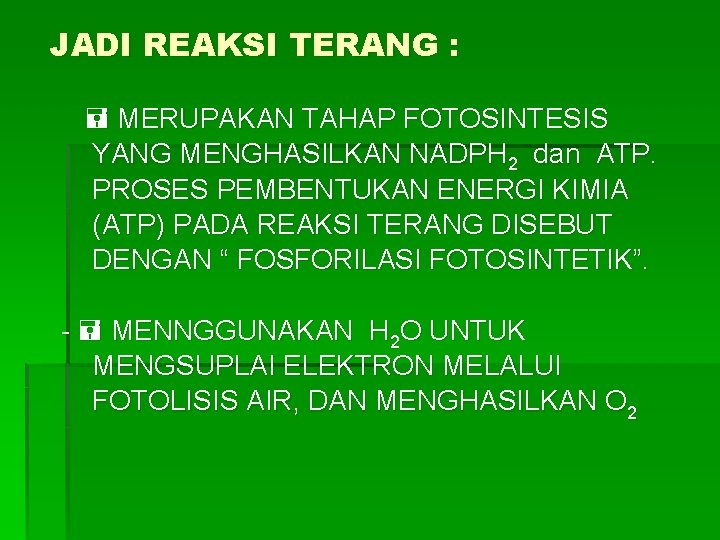 JADI REAKSI TERANG :

MERUPAKAN TAHAP FOTOSINTESIS YANG MENGHASILKAN $NADPH_2$ dan ATP. PROSES PEMBENTUKAN ENERGI KIMIA (ATP) PADA REAKSI TERANG DISEBUT DENGAN “ FOSFORILASI FOTOSINTETIK”.

- MENNGGUNAKAN $H_2O$ UNTUK MENGSUPLAI ELEKTRON MELALUI FOTOLISIS AIR, DAN MENGHASILKAN $O_2$